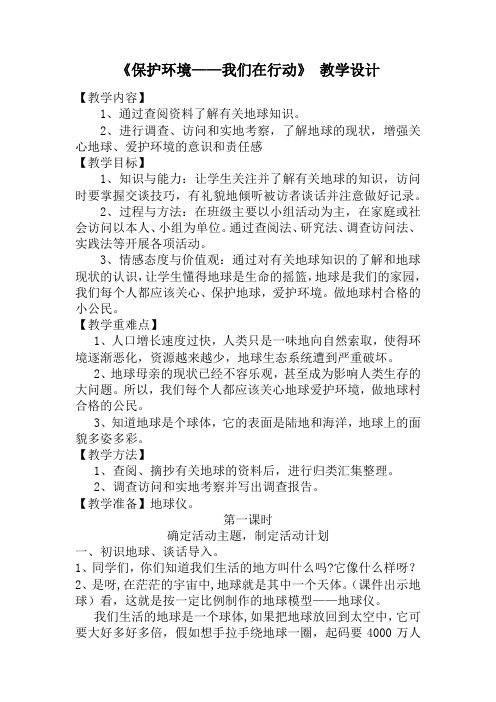 《保护环境——我们在行动》 教学设计

【教学内容】

1、通过查阅资料了解有关地球知识。

2、进行调查、访问和实地考察，了解地球的现状，增强关心地球、爱护环境的意识和责任感

【教学目标】

1、知识与能力：让学生关注并了解有关地球的知识，访问时要掌握交谈技巧，有礼貌地倾听被访者谈话并注意做好记录。

2、过程与方法：在班级主要以小组活动为主，在家庭或社会访问以本人、小组为单位。通过查阅法、研究法、调查访问法、实践法等开展各项活动。

3、情感态度与价值观：通过对有关地球知识的了解和地球现状的认识，让学生懂得地球是生命的摇篮，地球是我们的家园，我们每个人都应该关心、保护地球，爱护环境。做地球村合格的小公民。

【教学重难点】

1、人口增长速度过快，人类只是一味地向自然索取，使得环境逐渐恶化，资源越来越少，地球生态系统遭到严重破坏。

2、地球母亲的现状已经不容乐观，甚至成为影响人类生存的大问题。所以，我们每个人都应该关心地球爱护环境，做地球村合格的公民。

3、知道地球是个球体，它的表面是陆地和海洋，地球上的面貌多姿多彩。

【教学方法】

1、查阅、摘抄有关地球的资料后，进行归类汇集整理。

2、调查访问和实地考察并写出调查报告。

【教学准备】地球仪。

第一课时

确定活动主题，制定活动计划

一、初识地球、谈话导入。

1、同学们，你们知道我们生活的地方叫什么吗?它像什么样呀？

2、是呀，在茫茫的宇宙中，地球就是其中一个天体。（课件出示地球）看，这就是按一定比例制作的地球模型——地球仪。

我们生活的地球是一个球体，如果把地球放回到太空中，它可要大好多好多倍，假如想手拉手绕地球一圈，起码要 4000 万人